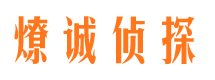 燎诚侦探